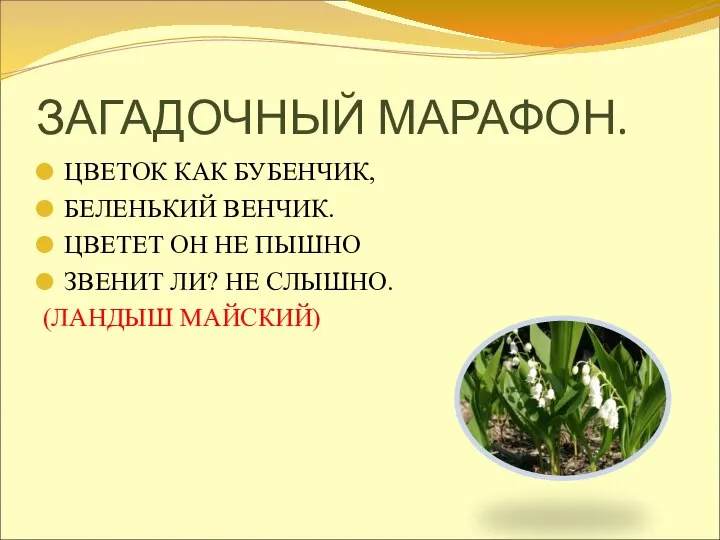 ЗАГАДОЧНЫЙ МАРАФОН.

ЦВЕТОК КАК БУБЕНЧИК,
БЕЛЕНЬКИЙ ВЕНЧИК.
ЦВЕТЕТ ОН НЕ ПЫШНО
ЗВЕНИТ ЛИ? НЕ СЛЫШНО.
(ЛАНДЫШ МАЙСКИЙ)